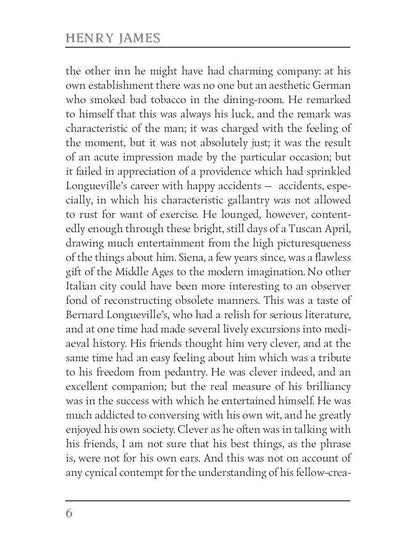 HENRY JAMES

the other inn he might have had charming company: at his own establishment there was no one but an aesthetic German who smoked bad tobacco in the dining-room. He remarked to himself that this was always his luck, and the remark was characteristic of the man; it was charged with the feeling of the moment, but it was not absolutely just; it was the result of an acute impression made by the particular occasion; but it failed in appreciation of a providence which had sprinkled Longueville's career with happy accidents — accidents, especially, in which his characteristic gallantry was not allowed to rust for want of exercise. He lounged, however, contentedly enough through these bright, still days of a Tuscan April, drawing much entertainment from the high picturesqueness of the things about him. Siena, a few years since, was a flawless gift of the Middle Ages to the modern imagination. No other Italian city could have been more interesting to an observer fond of reconstructing obsolete manners. This was a taste of Bernard Longueville's, who had a relish for serious literature, and at one time had made several lively excursions into mediaeval history. His friends thought him very clever, and at the same time had an easy feeling about him which was a tribute to his freedom from pedantry. He was clever indeed, and an excellent companion; but the real measure of his brilliancy was in the success with which he entertained himself. He was much addicted to conversing with his own wit, and he greatly enjoyed his own society. Clever as he often was in talking with his friends, I am not sure that his best things, as the phrase is, were not for his own ears. And this was not on account of any cynical contempt for the understanding of his fellow-crea-

6